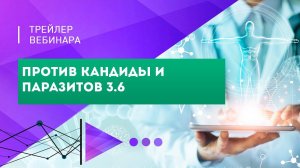 ТРЕЙЛЕР ВЕБИНАРА

ПРОТИВ КАНДИДЫ И ПАРАЗИТОВ 3.6